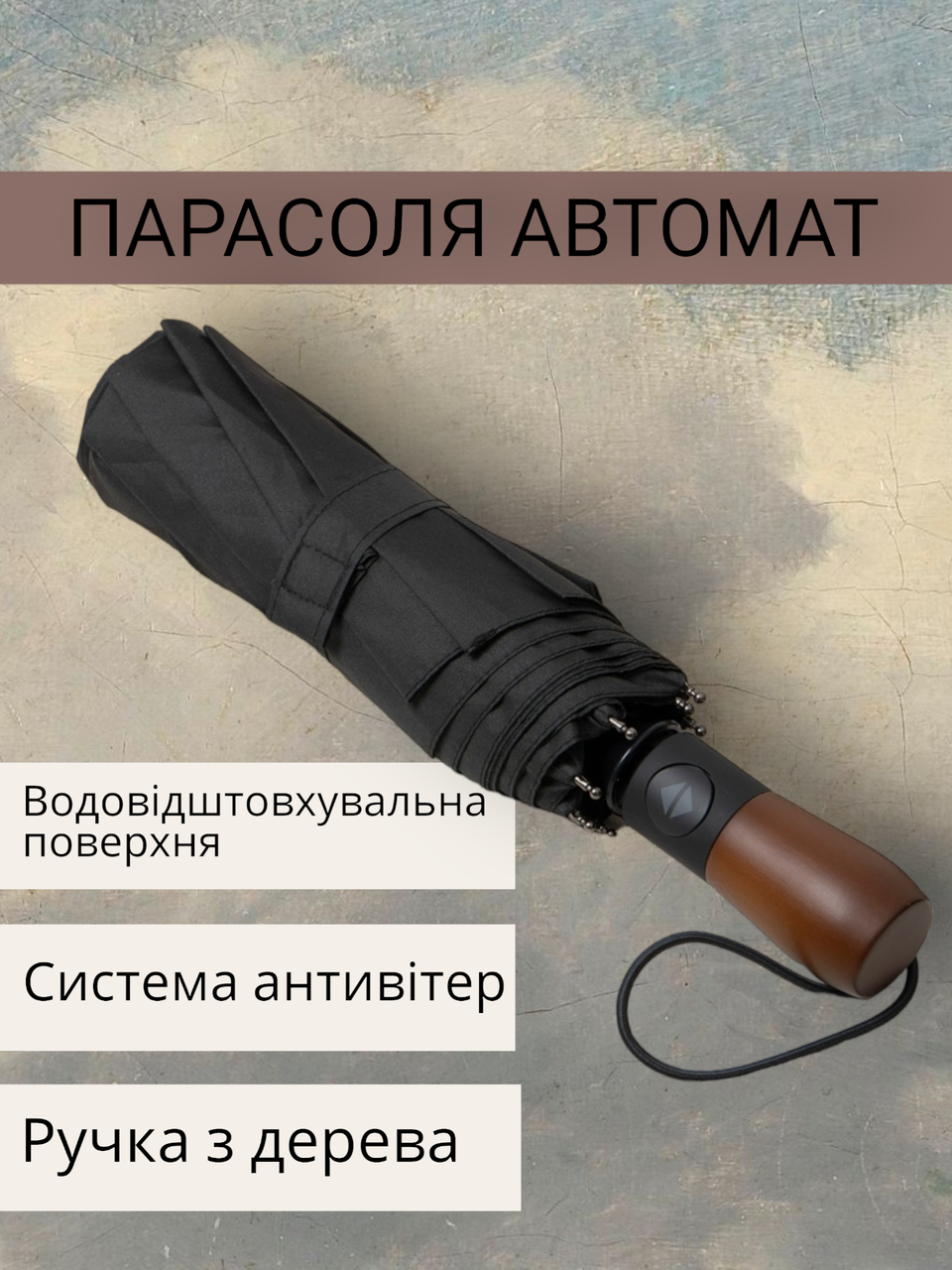 ПАРАСОЛЯ АВТОМАТ

Водовідштовхувальна поверхня

Система антивітер

Ручка з дерева